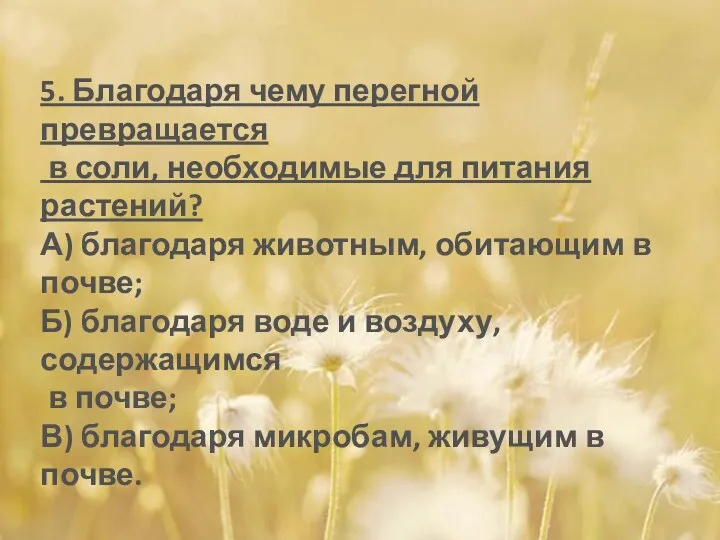 5. Благодаря чему перегной превращается
 в соли, необходимые для питания растений?
А) благодаря животным, обитающим в почве;
Б) благодаря воде и воздуху, содержащимся
 в почве;
В) благодаря микробам, живущим в почве.